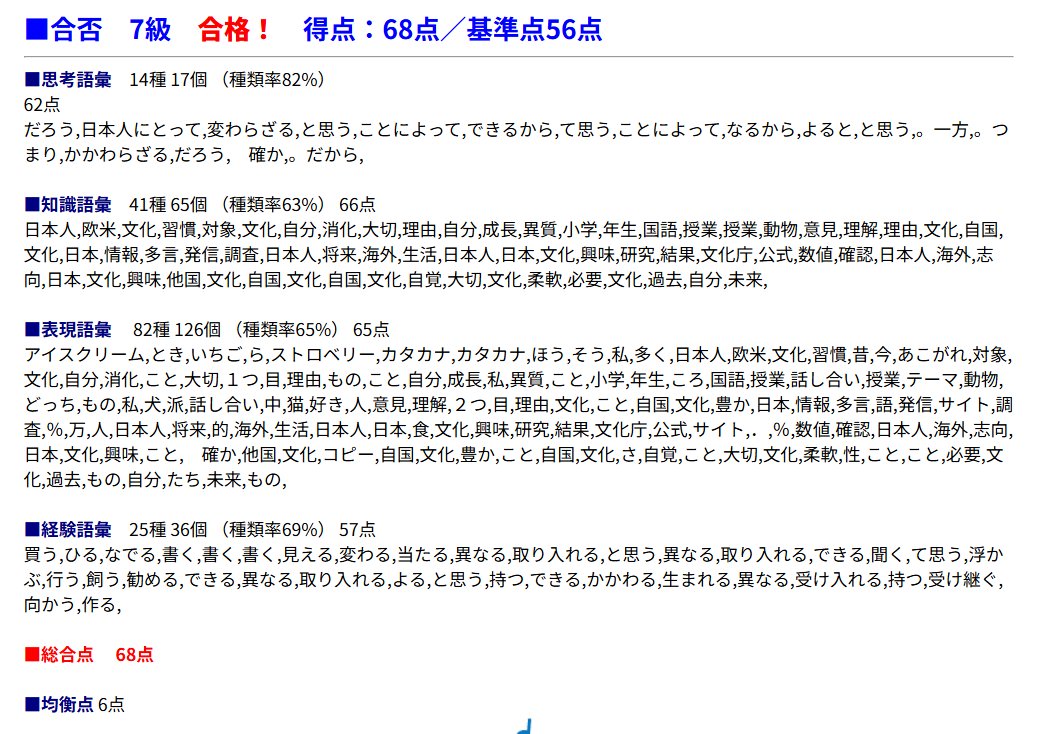 ■合否　7級　合格！　得点：68点／基準点56点

■思考語彙　14種 17個 （種類率82%）
62点
だろう,日本人にとって,変わらざる,と思う,ことによって,できるから,て思う,ことによって,なるから,よると,と思う,。一方,。つまり,かかわらざる,だろう,　確か,。だから,

■知識語彙　41種 65個 （種類率63%） 66点
日本人,欧米,文化,習慣,対象,文化,自分,消化,大切,理由,自分,成長,異質,小学,年生,国語,授業,授業,動物,意見,理解,理由,文化,自国,文化,日本,情報,多言,発信,調査,日本人,将来,海外,生活,日本人,日本,文化,興味,研究,結果,文化庁,公式,数値,確認,日本人,海外,志向,日本,文化,興味,他国,文化,自国,文化,自国,文化,自覚,大切,文化,柔軟,必要,文化,過去,自分,未来,

■表現語彙　82種 126個 （種類率65%） 65点
アイスクリーム,とき,いちご,ら,ストロベリー,カタカナ,カタカナ,ほう,そう,私,多く,日本人,欧米,文化,習慣,昔,今,あこがれ,対象,文化,自分,消化,こと,大切,１つ,目,理由,もの,こと,自分,成長,私,異質,こと,小学,年生,ころ,国語,授業,話し合い,授業,テーマ,動物,どっち,もの,私,犬,派,話し合い,中,猫,好き,人,意見,理解,２つ,目,理由,文化,こと,自国,文化,豊か,日本,情報,多言,語,発信,サイト,調査,%,万,人,日本人,将来,的,海外,生活,日本人,日本,食,文化,興味,研究,結果,文化庁,公式,サイト,．,%,数値,確認,日本人,海外,志向,日本,文化,興味,こと,　確か,他国,文化,コピー,自国,文化,豊か,こと,自国,文化,さ,自覚,こと,大切,文化,柔軟,性,こと,こと,必要,文化,過去,もの,自分,たち,未来,もの,

■経験語彙　25種 36個 （種類率69%） 57点
買う,ひる,なでる,書く,書く,書く,見える,変わる,当たる,異なる,取り入れる,と思う,異なる,取り入れる,できる,聞く,て思う,浮かぶ,行う,飼う,勧める,できる,異なる,取り入れる,よる,と思う,持つ,できる,かかわる,生まれる,異なる,受け入れる,持つ,受け継ぐ,向かう,作る,

■総合点　68点

■均衡点 6点